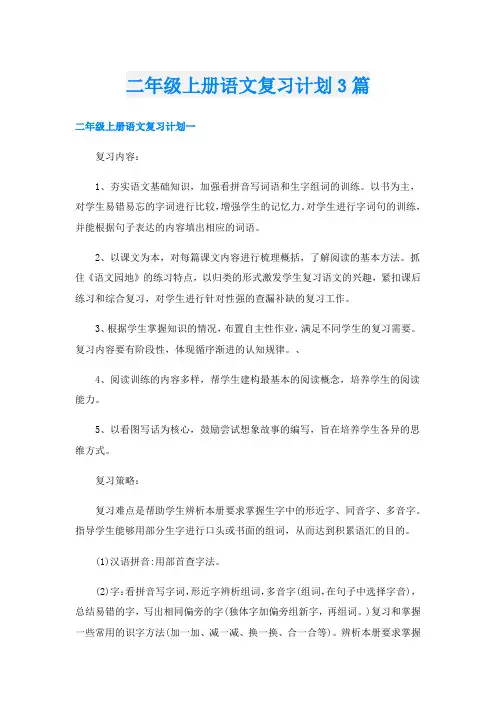 二年级上册语文复习计划3篇

二年级上册语文复习计划一

复习内容：

1、夯实语文基础知识，加强看拼音写词语和生字组词的训练。以书为主，对学生易错易忘的字词进行比较，增强学生的记忆力，对学生进行字词句的训练，并能根据句子表达的内容填出相应的词语。

2、以课文为本，对每篇课文内容进行梳理概括，了解阅读的基本方法。抓住《语文园地》的练习特点，以归类的形式激发学生复习语文的兴趣，紧扣课后练习和综合复习，对学生进行针对性强的查漏补缺的复习工作。

3、根据学生掌握知识的情况，布置自主性作业，满足不同学生的复习需要。复习内容要有阶段性，体现循序渐进的认知规律。、

4、阅读训练的内容多样，帮学生建构最基本的阅读概念，培养学生的阅读能力。

5、以看图写话为核心，鼓励尝试想象故事的编写，旨在培养学生各异的思维方式。

复习策略：

复习难点是帮助学生辨析本册要求掌握生字中的形近字、同音字、多音字。指导学生能够用部分生字进行口头或书面的组词，从而达到积累语汇的目的。

(1)汉语拼音:用部首查字法。

(2)字:看拼音写字词,形近字辨析组词,多音字(组词,在句子中选择字音)，总结易错的字，写出相同偏旁的字(独体字加偏旁组新字，再组词。)复习和掌握一些常用的识字方法(加一加、减一减、换一换、合一合等)。辨析本册要求掌握